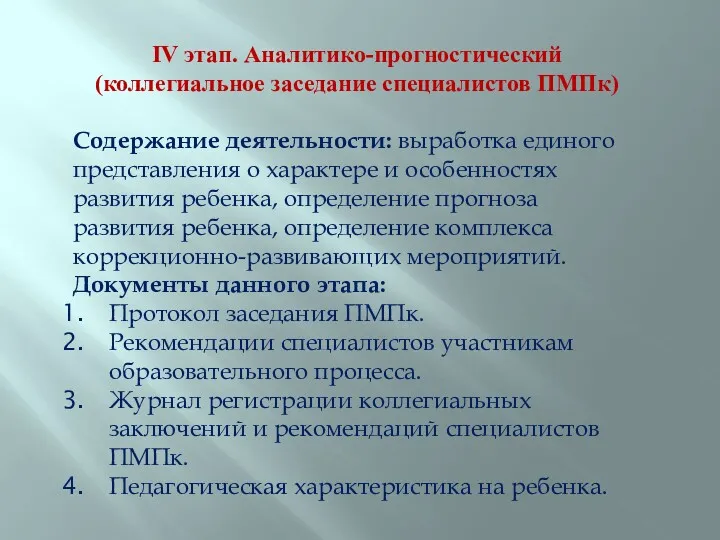 IV этап. Аналитико-прогностический
(коллегиальное заседание специалистов ПМПк)

Содержание деятельности: выработка единого представления о характере и особенностях развития ребенка, определение прогноза развития ребенка, определение комплекса коррекционно-развивающих мероприятий.

Документы данного этапа:
1. Протокол заседания ПМПк.
2. Рекомендации специалистов участникам образовательного процесса.
3. Журнал регистрации коллегиальных заключений и рекомендаций специалистов ПМПк.
4. Педагогическая характеристика на ребенка.